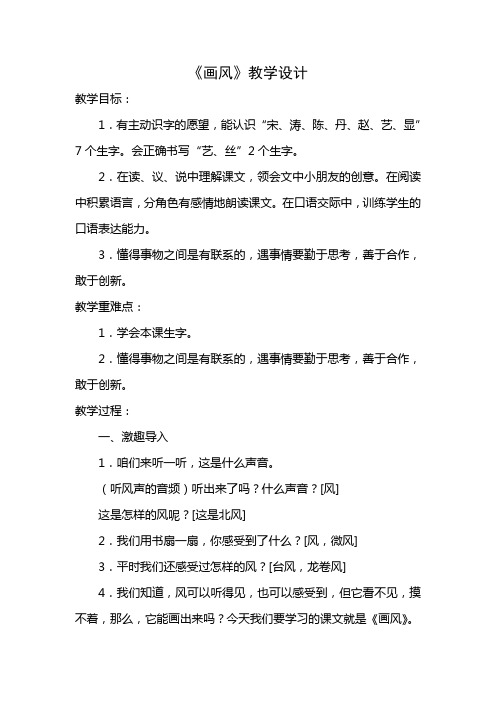 《画风》教学设计

教学目标：

1．有主动识字的愿望，能认识“宋、涛、陈、丹、赵、艺、显”7个生字。会正确书写“艺、丝”2个生字。

2．在读、议、说中理解课文，领会文中小朋友的创意。在阅读中积累语言，分角色有感情地朗读课文。在口语交际中，训练学生的口语表达能力。

3．懂得事物之间是有联系的，遇事情要勤于思考，善于合作，敢于创新。

教学重难点：

1．学会本课生字。

2．懂得事物之间是有联系的，遇事情要勤于思考，善于合作，敢于创新。

教学过程：

一、激趣导入

1．咱们来听一听，这是什么声音。

（听风声的音频）听出来了吗？什么声音？[风]

这是怎样的风呢？[这是北风]

2．我们用书扇一扇，你感受到了什么？[风，微风]

3．平时我们还感受过怎样的风？[台风，龙卷风]

4．我们知道，风可以听得见，也可以感受到，但它看不见，摸不着，那么，它能画出来吗？今天我们要学习的课文就是《画风》。